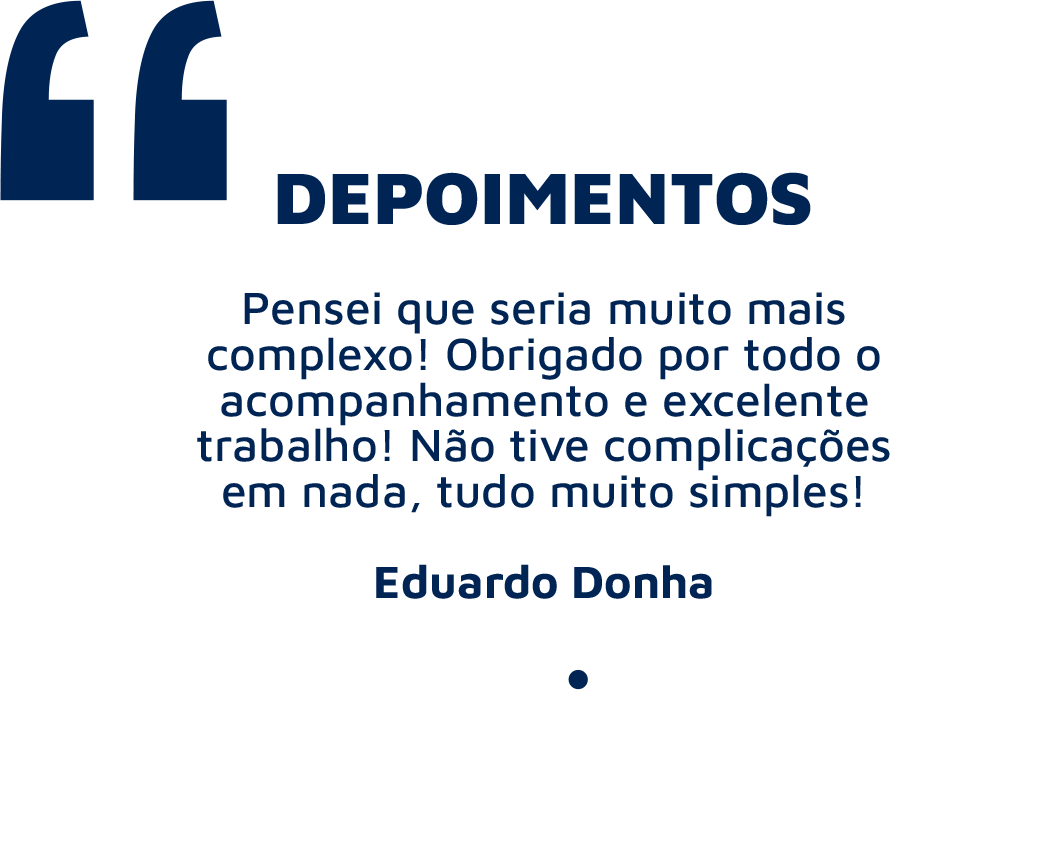 “

DEPOIMENTOS

Pensei que seria muito mais complexo! Obrigado por todo o acompanhamento e excelente trabalho! Não tive complicações em nada, tudo muito simples!

Eduardo Donha